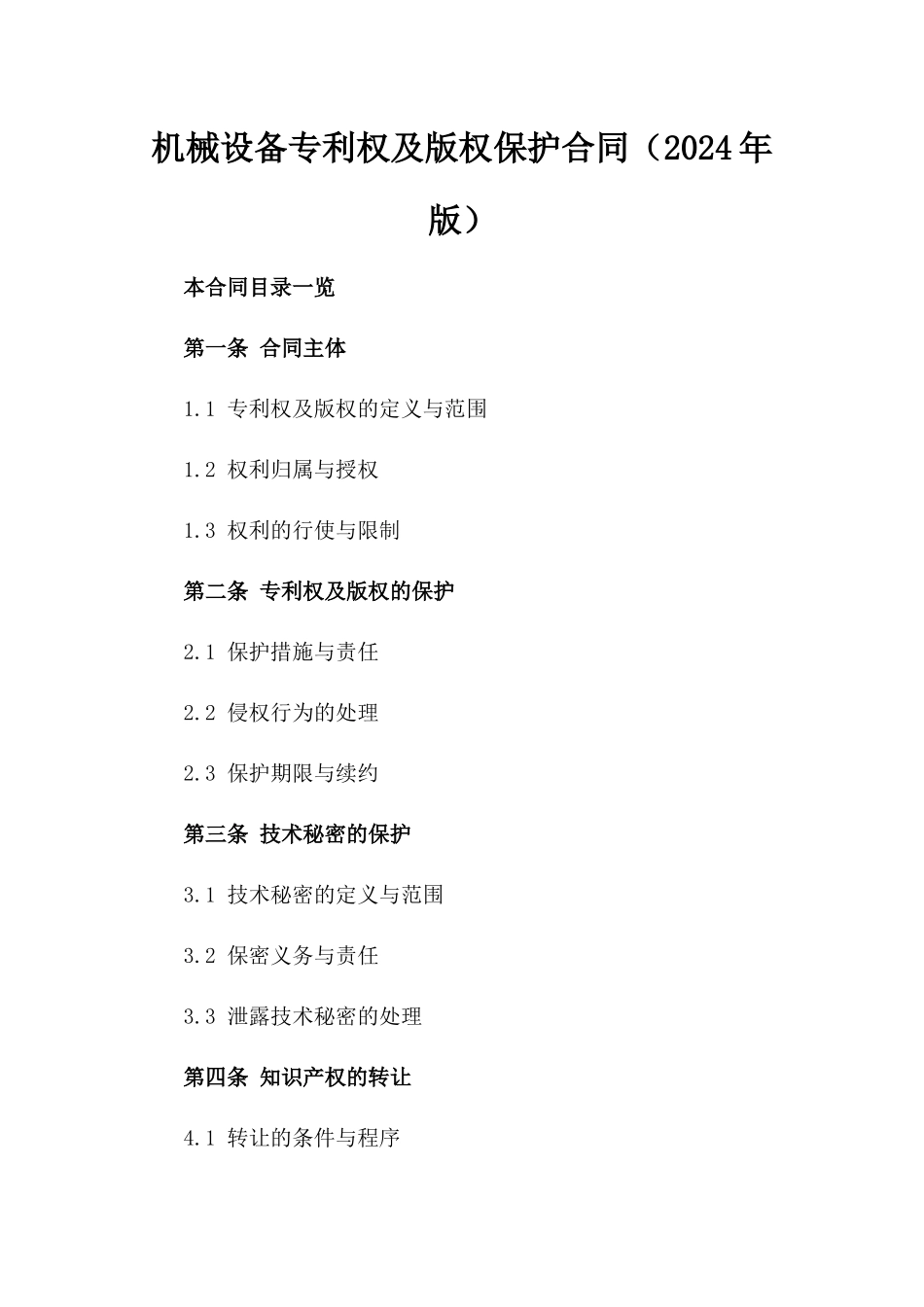 机械设备专利权及版权保护合同（2024年版）

本合同目录一览

第一条 合同主体

1.1 专利权及版权的定义与范围

1.2 权利归属与授权

1.3 权利的行使与限制

第二条 专利权及版权的保护

2.1 保护措施与责任

2.2 侵权行为的处理

2.3 保护期限与续约

第三条 技术秘密的保护

3.1 技术秘密的定义与范围

3.2 保密义务与责任

3.3 泄露技术秘密的处理

第四条 知识产权的转让

4.1 转让的条件与程序